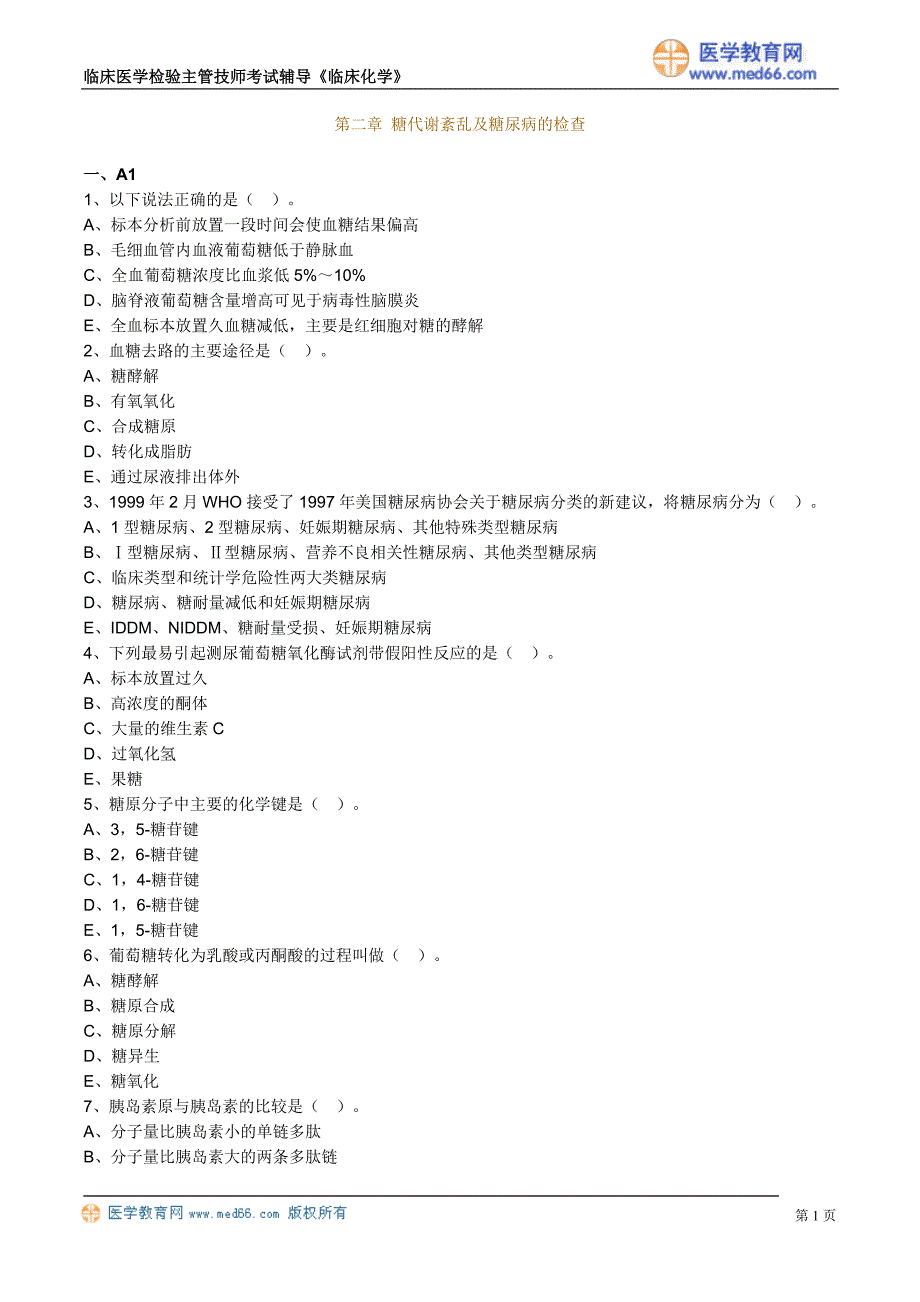 临床医学检验主管技师考试辅导《临床化学》

医学教育网
www.med66.com

第二章 糖代谢紊乱及糖尿病的检查

一、A1
1、以下说法正确的是（ ）。
A、标本分析前放置一段时间会使血糖结果偏高
B、毛细血管内血液葡萄糖低于静脉血
C、全血葡萄糖浓度比血浆低 5%～10%
D、脑脊液葡萄糖含量增高可见于病毒性脑膜炎
E、全血标本放置久血糖减低，主要是红细胞对糖的酵解
2、血糖去路的主要途径是（ ）。
A、糖酵解
B、有氧氧化
C、合成糖原
D、转化成脂肪
E、通过尿液排出体外
3、1999 年 2 月 WHO 接受了 1997 年美国糖尿病协会关于糖尿病分类的新建议，将糖尿病分为（ ）。
A、1 型糖尿病、2 型糖尿病、妊娠期糖尿病、其他特殊类型糖尿病
B、Ⅰ型糖尿病、Ⅱ型糖尿病、营养不良相关性糖尿病、其他类型糖尿病
C、临床类型和统计学危险性两大类糖尿病
D、糖尿病、糖耐量减低和妊娠期糖尿病
E、IDDM、NIDDM、糖耐量受损、妊娠期糖尿病
4、下列最易引起测尿葡萄糖氧化酶试剂带假阳性反应的是（ ）。
A、标本放置过久
B、高浓度的酮体
C、大量的维生素 C
D、过氧化氢
E、果糖
5、糖原分子中主要的化学键是（ ）。
A、3，5-糖苷键
B、2，6-糖苷键
C、1，4-糖苷键
D、1，6-糖苷键
E、1，5-糖苷键
6、葡萄糖转化为乳酸或丙酮酸的过程叫做（ ）。
A、糖酵解
B、糖原合成
C、糖原分解
D、糖异生
E、糖氧化
7、胰岛素原与胰岛素的比较是（ ）。
A、分子量比胰岛素小的单链多肽
B、分子量比胰岛素大的两条多肽链

医学教育网 www.med66.com 版权所有
第 1 页